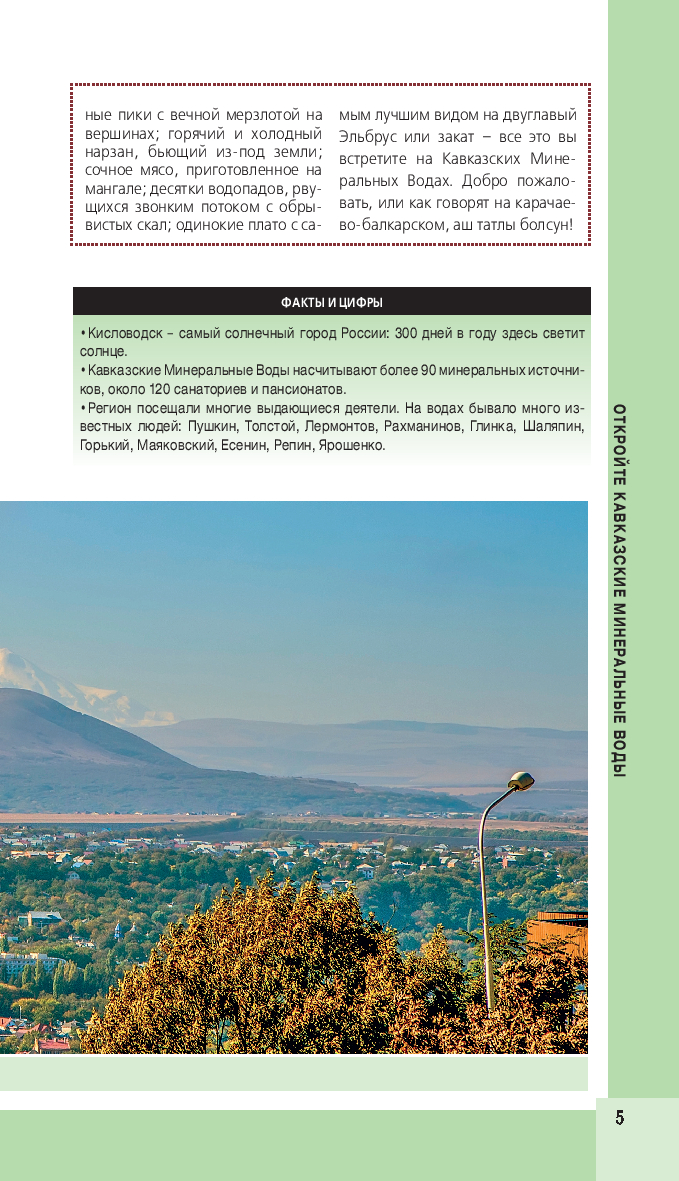 ные пики с вечной мерзлотой на вершинах; горячий и холодный нарзан, бьющий из-под земли; сочное мясо, приготовленное на мангале; десятки водопадов, рвущихся звонким потоком с обрывистых скал; одинокие плато с самым лучшим видом на двуглавый Эльбрус или закат – все это вы встретите на Кавказских Минеральных Водах. Добро пожаловать, или как говорят на карачаево-балкарском, аш татлы болсун!

ФАКТЫ И ЦИФРЫ

• Кисловодск – самый солнечный город России: 300 дней в году здесь светит солнце.
• Кавказские Минеральные Воды насчитывают более 90 минеральных источников, около 120 санаториев и пансионатов.
• Регион посещали многие выдающиеся деятели. На водах бывало много известных людей: Пушкин, Толстой, Лермонтов, Рахманинов, Глинка, Шаляпин, Горький, Маяковский, Есенин, Репин, Ярошенко.

ОТКРОЙТЕ КАВКАЗСКИЕ МИНЕРАЛЬНЫЕ ВОДЫ

5